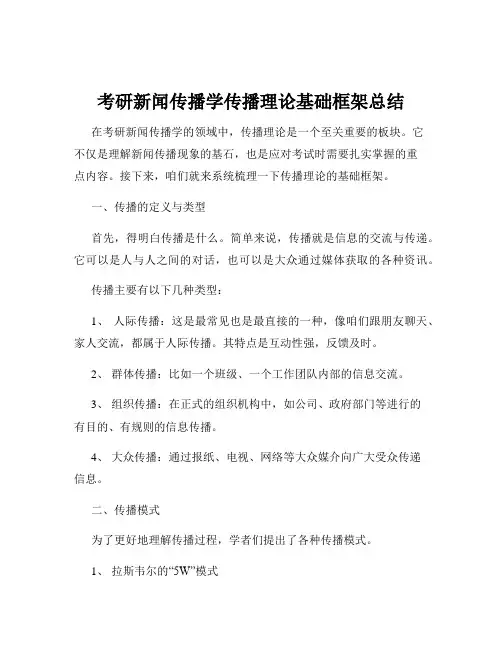 考研新闻传播学传播理论基础框架总结

在考研新闻传播学的领域中，传播理论是一个至关重要的板块。它不仅是理解新闻传播现象的基石，也是应对考试时需要扎实掌握的重点内容。接下来，咱们就来系统梳理一下传播理论的基础框架。

一、传播的定义与类型

首先，得明白传播是什么。简单来说，传播就是信息的交流与传递。它可以是人与人之间的对话，也可以是大众通过媒体获取的各种资讯。

传播主要有以下几种类型：

1、 人际传播：这是最常见也是最直接的一种，像咱们跟朋友聊天、家人交流，都属于人际传播。其特点是互动性强，反馈及时。

2、 群体传播：比如一个班级、一个工作团队内部的信息交流。

3、 组织传播：在正式的组织机构中，如公司、政府部门等进行的有目的、有规则的信息传播。

4、 大众传播：通过报纸、电视、网络等大众媒介向广大受众传递信息。

二、传播模式

为了更好地理解传播过程，学者们提出了各种传播模式。

1、 拉斯韦尔的“5W”模式